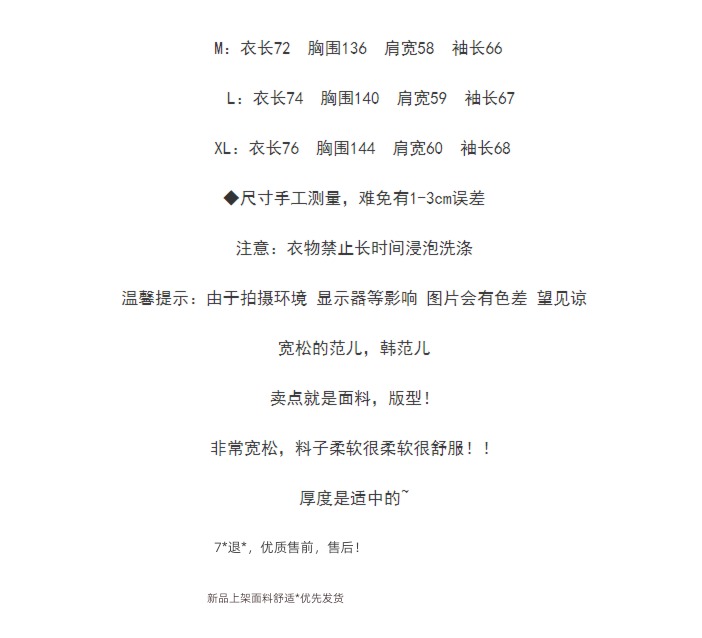 M：衣长72　胸围136　肩宽58　袖长66

L：衣长74　胸围140　肩宽59　袖长67

XL：衣长76　胸围144　肩宽60　袖长68

◆尺寸手工测量，难免有1-3cm误差

注意：衣物禁止长时间浸泡洗涤

温馨提示：由于拍摄环境 显示器等影响 图片会有色差 望见谅

宽松的范儿，韩范儿

卖点就是面料，版型！

非常宽松，料子柔软很柔软很舒服！！

厚度是适中的~

7*退*，优质售前，售后！

新品上架面料舒适*优先发货